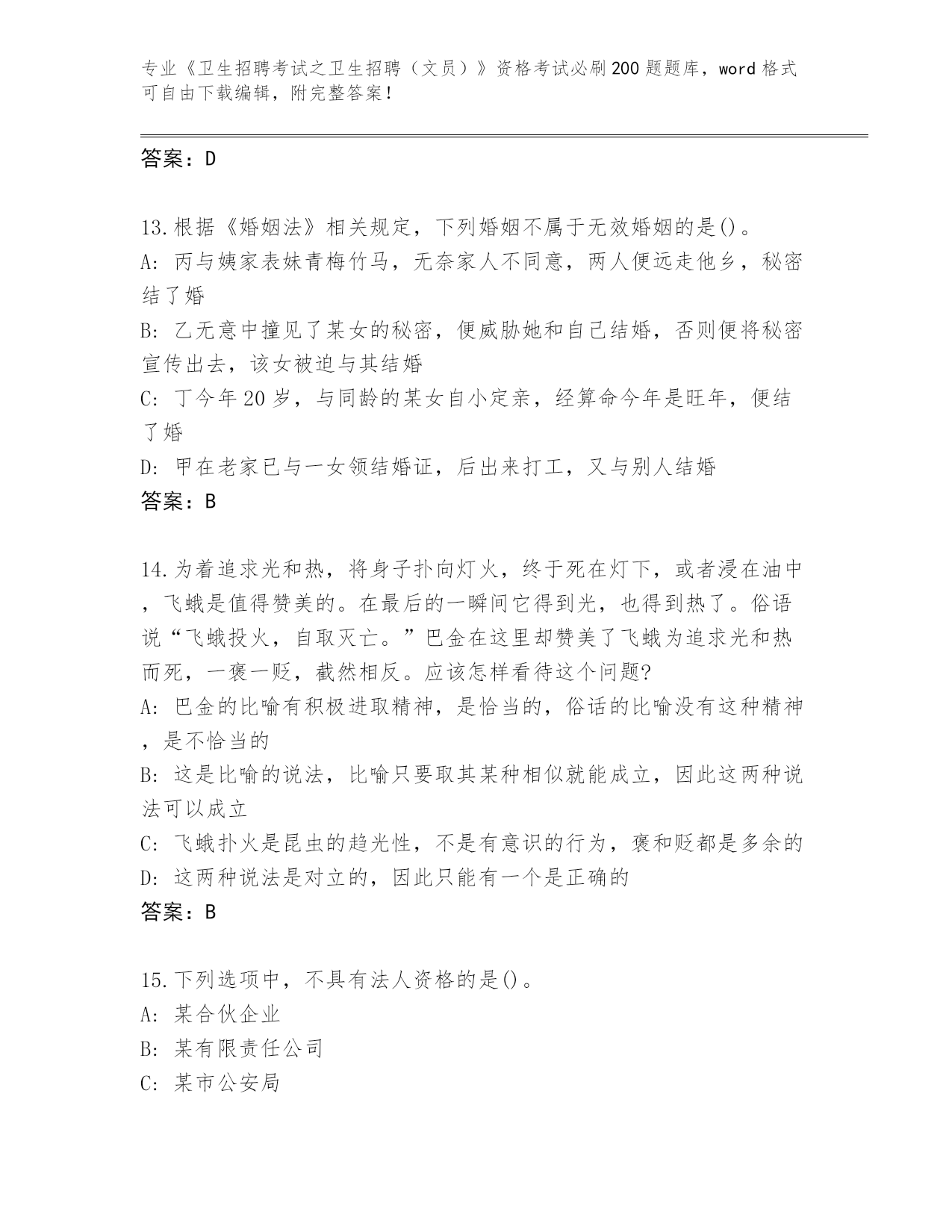 专业《卫生招聘考试之卫生招聘（文员）》资格考试必刷200题题库，word格式可自由下载编辑，附完整答案！

答案：D

13.根据《婚姻法》相关规定，下列婚姻不属于无效婚姻的是()。
A: 丙与姨家表妹青梅竹马，无奈家人不同意，两人便远走他乡，秘密结了婚
B: 乙无意中撞见了某女的秘密，便威胁她和自己结婚，否则便将秘密宣传出去，该女被迫与其结婚
C: 丁今年20岁，与同龄的某女自小定亲，经算命今年是旺年，便结了婚
D: 甲在老家已与一女领结婚证，后出来打工，又与别人结婚
答案：B

14.为着追求光和热，将身子扑向灯火，终于死在灯下，或者浸在油中，飞蛾是值得赞美的。在最后的一瞬间它得到光，也得到热了。俗语说“飞蛾投火，自取灭亡。”巴金在这里却赞美了飞蛾为追求光和热而死，一褒一贬，截然相反。应该怎样看待这个问题?
A: 巴金的比喻有积极进取精神，是恰当的，俗话的比喻没有这种精神，是不恰当的
B: 这是比喻的说法，比喻只要取其某种相似就能成立，因此这两种说法可以成立
C: 飞蛾扑火是昆虫的趋光性，不是有意识的行为，褒和贬都是多余的
D: 这两种说法是对立的，因此只能有一个是正确的
答案：B

15.下列选项中，不具有法人资格的是()。
A: 某合伙企业
B: 某有限责任公司
C: 某市公安局